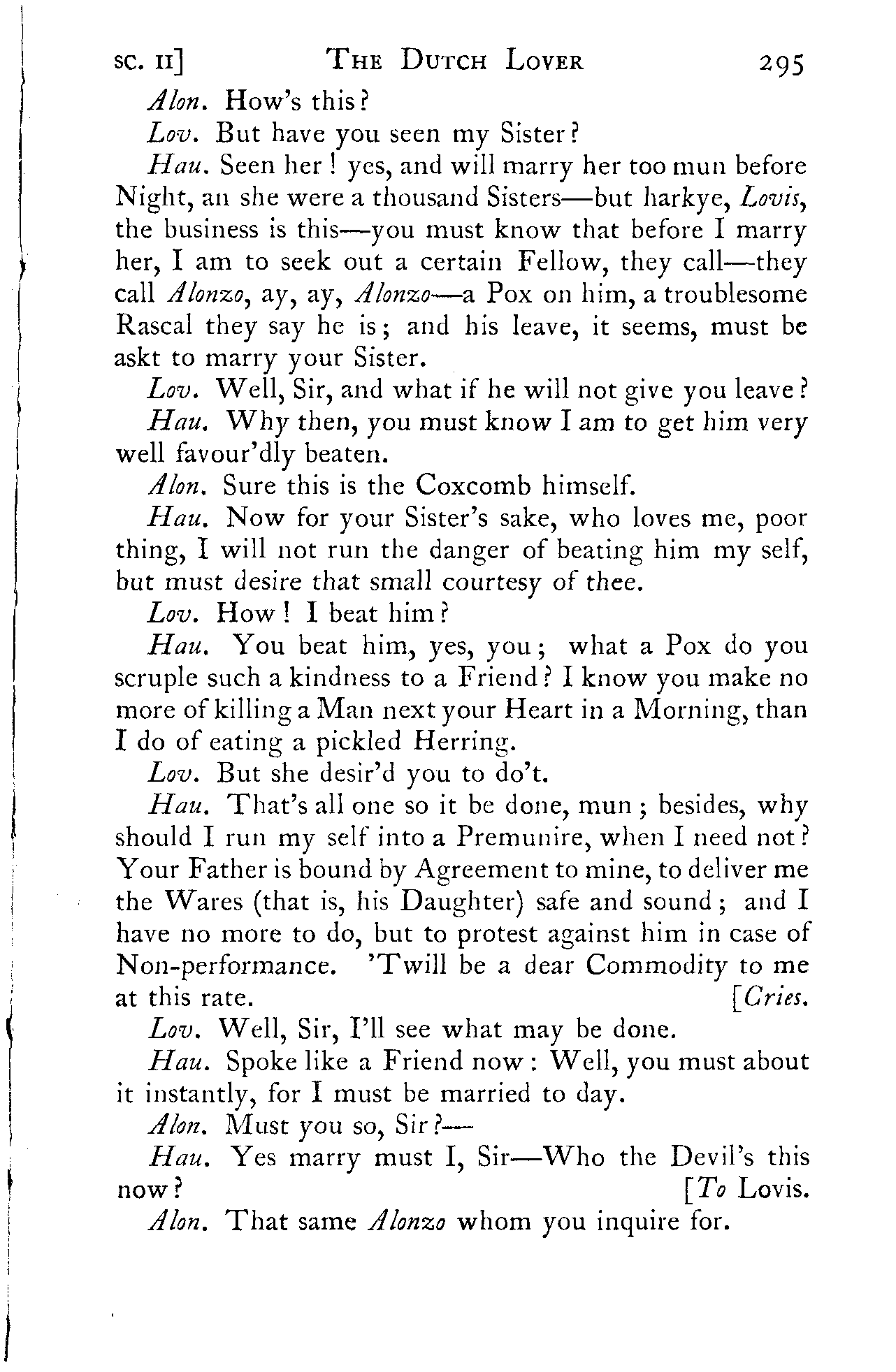 SC. II]        THE DUTCH LOVER        295

Alon. How's this?

Lov. But have you seen my Sister?

Hau. Seen her! yes, and will marry her too mun before Night, an she were a thousand Sisters—but harkye, Lovis, the business is this—you must know that before I marry her, I am to seek out a certain Fellow, they call—they call Alonzo, ay, ay, Alonzo—a Pox on him, a troublesome Rascal they say he is; and his leave, it seems, must be askt to marry your Sister.

Lov. Well, Sir, and what if he will not give you leave?

Hau. Why then, you must know I am to get him very well favour'dly beaten.

Alon. Sure this is the Coxcomb himself.

Hau. Now for your Sister's sake, who loves me, poor thing, I will not run the danger of beating him my self, but must desire that small courtesy of thee.

Lov. How! I beat him?

Hau. You beat him, yes, you; what a Pox do you scruple such a kindness to a Friend? I know you make no more of killing a Man next your Heart in a Morning, than I do of eating a pickled Herring.

Lov. But she desir'd you to do't.

Hau. That's all one so it be done, mun; besides, why should I run my self into a Premunire, when I need not? Your Father is bound by Agreement to mine, to deliver me the Wares (that is, his Daughter) safe and sound; and I have no more to do, but to protest against him in case of Non-performance. 'Twill be a dear Commodity to me at this rate. [Cries.

Lov. Well, Sir, I'll see what may be done.

Hau. Spoke like a Friend now: Well, you must about it instantly, for I must be married to day.

Alon. Must you so, Sir?—

Hau. Yes marry must I, Sir—Who the Devil's this now? [To Lovis.

Alon. That same Alonzo whom you inquire for.